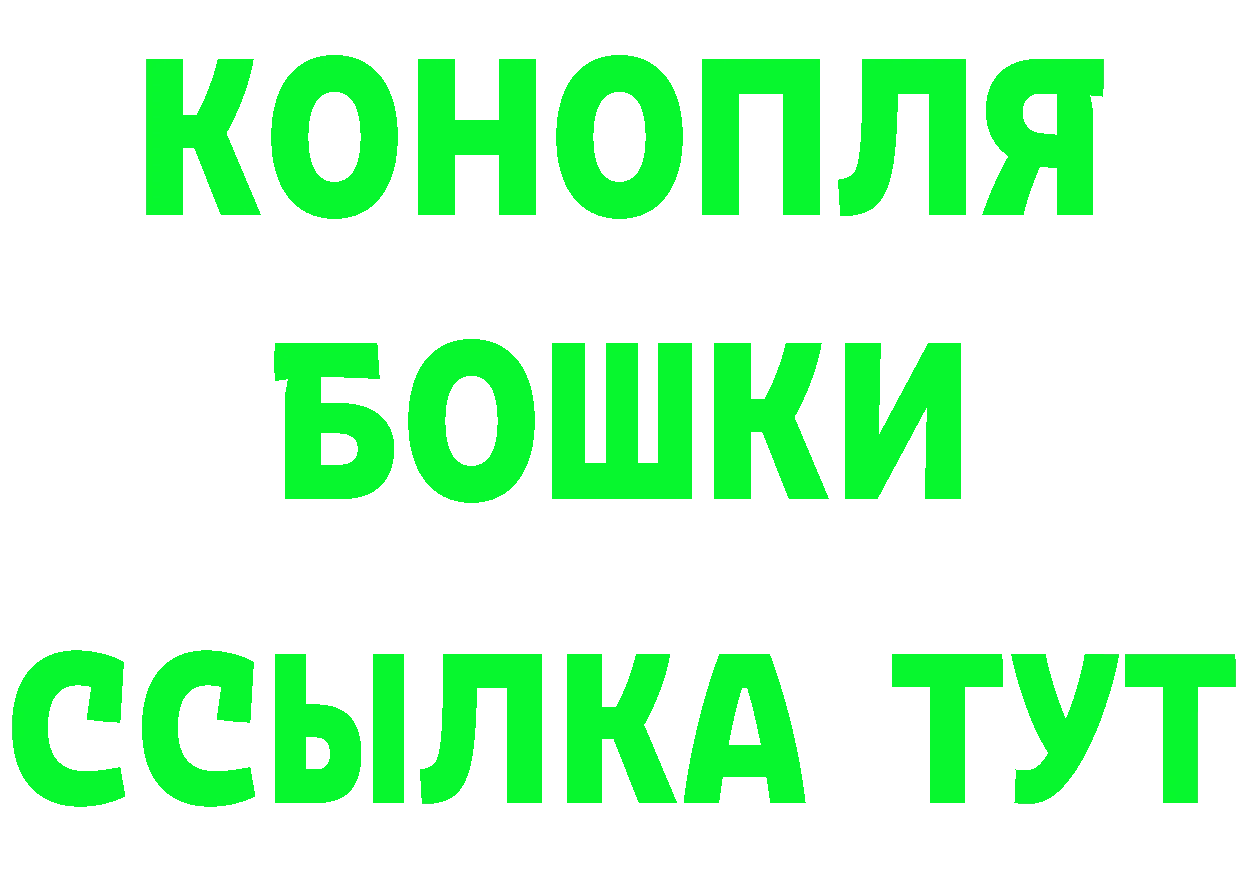 КОНОПЛЯ
БОШКИ
ССЫЛКА ТУТ